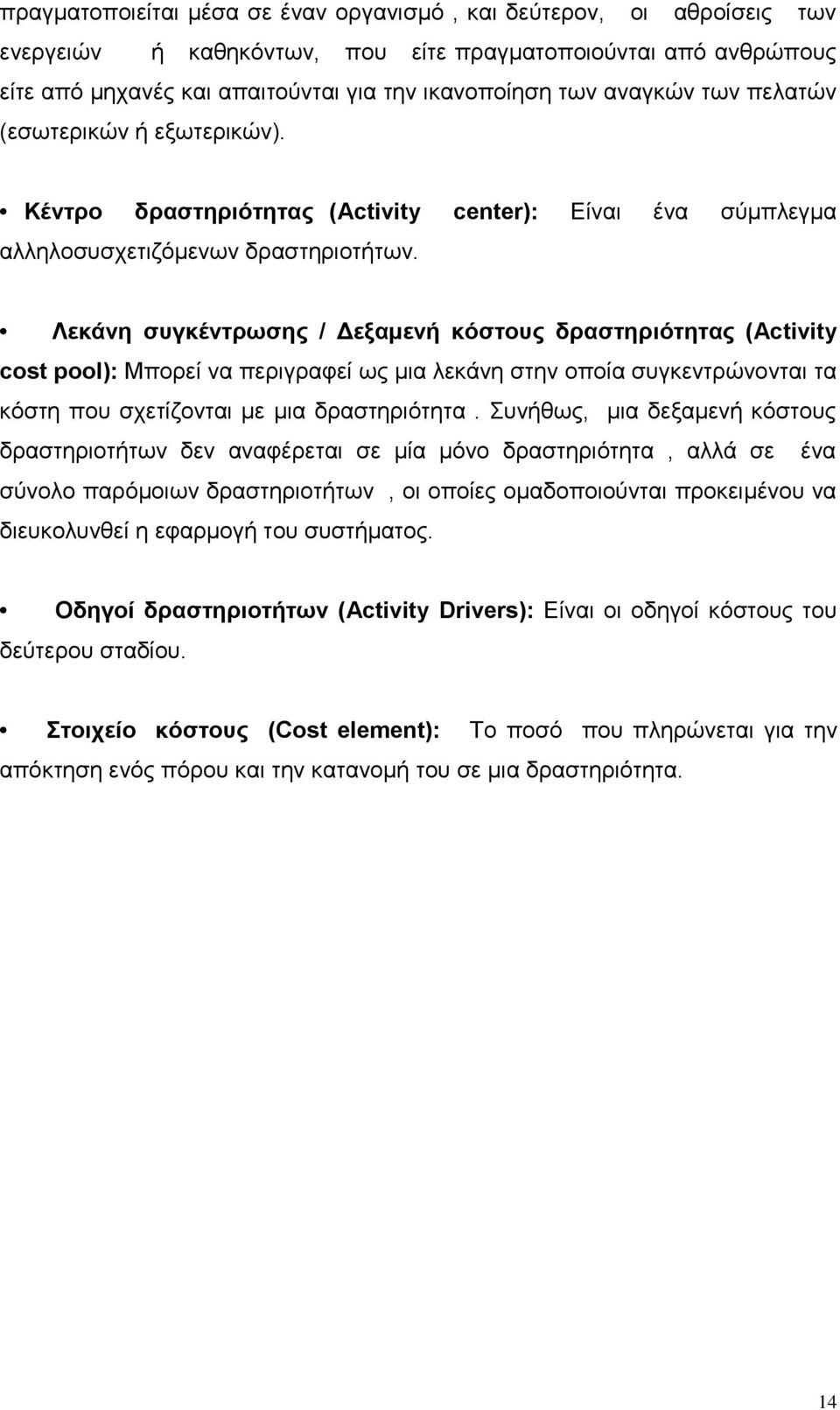 πραγματοποιείται μέσα σε έναν οργανισμό , και δεύτερον, οι αθροίσεις των ενεργειών ή καθηκόντων, που είτε πραγματοποιούνται από ανθρώπους είτε από μηχανές και απαιτούνται για την ικανοποίηση των αναγκών των πελατών (εσωτερικών ή εξωτερικών).

• Κέντρο δραστηριότητας (Activity center): Είναι ένα σύμπλεγμα αλληλοσυσχετιζόμενων δραστηριοτήτων.

• Λεκάνη συγκέντρωσης / Δεξαμενή κόστους δραστηριότητας (Activity cost pool): Μπορεί να περιγραφεί ως μια λεκάνη στην οποία συγκεντρώνονται τα κόστη που σχετίζονται με μια δραστηριότητα . Συνήθως, μια δεξαμενή κόστους δραστηριοτήτων δεν αναφέρεται σε μία μόνο δραστηριότητα , αλλά σε ένα σύνολο παρόμοιων δραστηριοτήτων , οι οποίες ομαδοποιούνται προκειμένου να διευκολυνθεί η εφαρμογή του συστήματος.

• Οδηγοί δραστηριοτήτων (Activity Drivers): Είναι οι οδηγοί κόστους του δεύτερου σταδίου.

• Στοιχείο κόστους (Cost element): Το ποσό που πληρώνεται για την απόκτηση ενός πόρου και την κατανομή του σε μια δραστηριότητα.

14